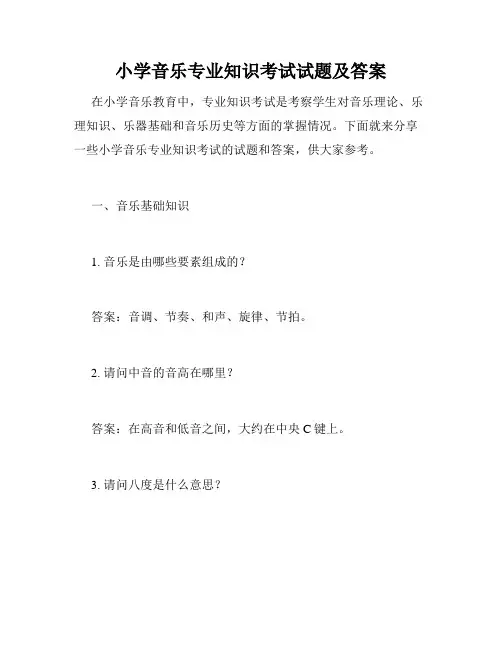 小学音乐专业知识考试试题及答案

在小学音乐教育中，专业知识考试是考察学生对音乐理论、乐理知识、乐器基础和音乐历史等方面的掌握情况。下面就来分享一些小学音乐专业知识考试的试题和答案，供大家参考。

一、音乐基础知识

1. 音乐是由哪些要素组成的？

答案：音调、节奏、和声、旋律、节拍。

2. 请问中音的音高在哪里？

答案：在高音和低音之间，大约在中央 C 键上。

3. 请问八度是什么意思？